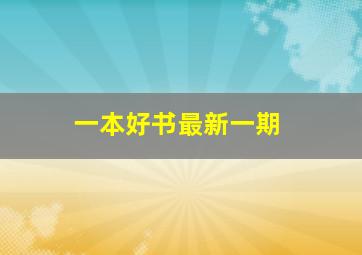 一本好书最新一期